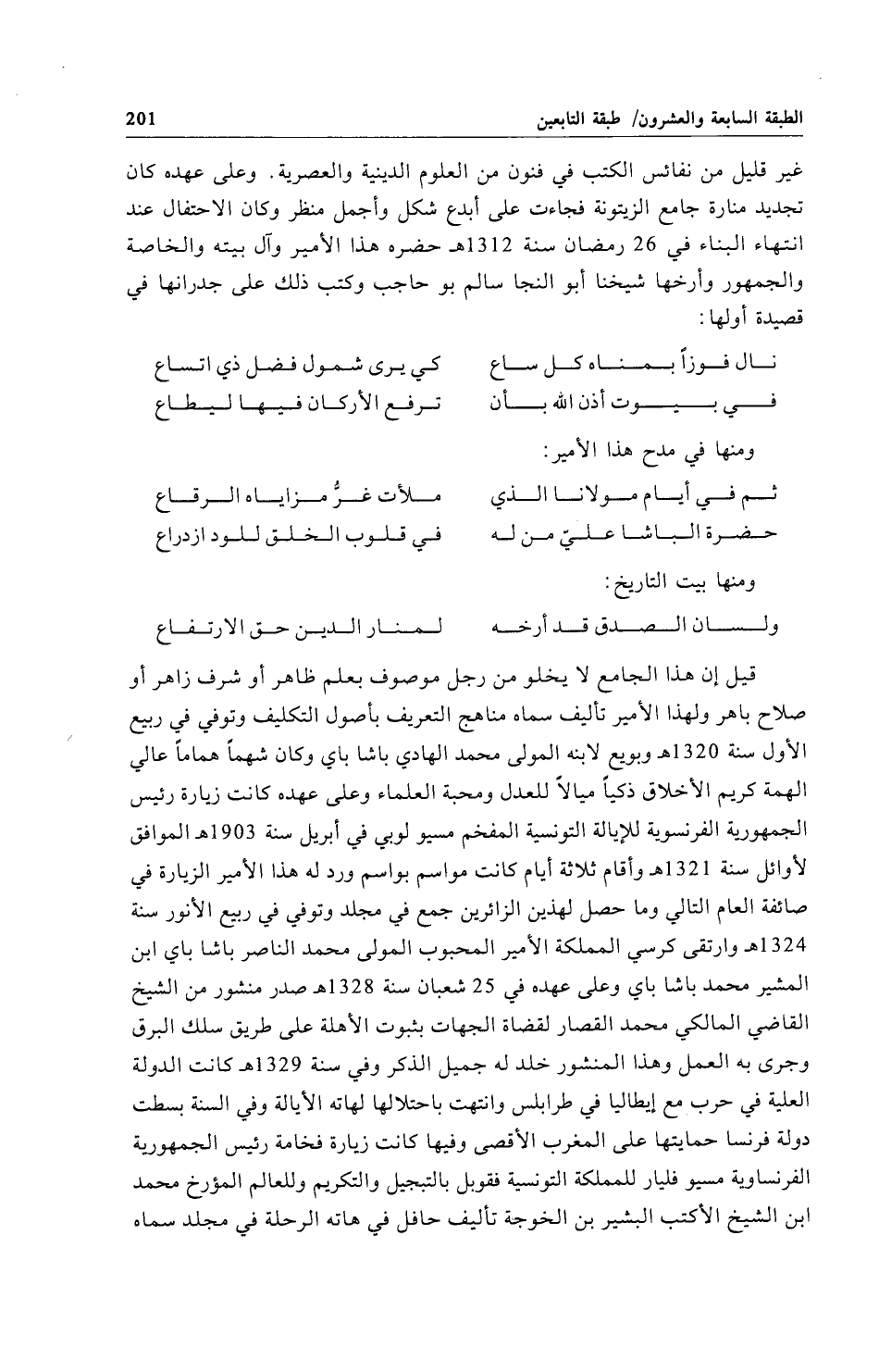 الطبقة السابعة والعشرون/ طبقة التابعين 201

غير قليل من نفائس الكتب في فنون من العلوم الدينية والعصرية. وعلى عهده كان تجديد منارة جامع الزيتونة فجاءت على أبدع شكل وأجمل منظر وكان الاحتفال عند انتهاء البناء في 26 رمضان سنة 1312هـ حضره هذا الأمير وآل بيته والخاصة والجمهور وأرخها شيخنا أبو النجا سالم بو حاجب وكتب ذلك على جدرانها في قصيدة أولها:

نال فوزاً بمناه كل ساع كي يرى شمول فضل ذي اتساع
في بيوت أذن الله بأن ترفع الأركان فيها ليطاع

ومنها في مدح هذا الأمير:

ثم في أيام مولانا الذي ملأت غرُّ مزاياه الرقاع
حضرة الباشا عليّ من له في قلوب الخلق للود ازدراع

ومنها بيت التاريخ:

ولسان الصدق قد أرخه لمنار الدين حق الارتفاع

قيل إن هذا الجامع لا يخلو من رجل موصوف بعلم ظاهر أو شرف زاهر أو صلاح باهر ولهذا الأمير تأليف سماه مناهج التعريف بأصول التكليف وتوفي في ربيع الأول سنة 1320هـ وبويع لابنه المولى محمد الهادي باشا باي وكان شهماً هماماً عالي الهمة كريم الأخلاق ذكياً ميالاً للعدل ومحبة العلماء وعلى عهده كانت زيارة رئيس الجمهورية الفرنسوية للإيالة التونسية المفخم مسيو لوبي في أبريل سنة 1903هـ الموافق لأوائل سنة 1321هـ وأقام ثلاثة أيام كانت مواسم بواسم ورد له هذا الأمير الزيارة في صائفة العام التالي وما حصل لهذين الزائرين جمع في مجلد وتوفي في ربيع الأنور سنة 1324هـ وارتقى كرسي المملكة الأمير المحبوب المولى محمد الناصر باشا باي ابن المشير محمد باشا باي وعلى عهده في 25 شعبان سنة 1328هـ صدر منشور من الشيخ القاضي المالكي محمد القصار لقضاة الجهات بثبوت الأهلة على طريق سلك البرق وجرى به العمل وهذا المنشور خلد له جميل الذكر وفي سنة 1329هـ كانت الدولة العلية في حرب مع إيطاليا في طرابلس وانتهت باحتلالها لهاته الأيالة وفي السنة بسطت دولة فرنسا حمايتها على المغرب الأقصى وفيها كانت زيارة فخامة رئيس الجمهورية الفرنساوية مسيو فليار للمملكة التونسية فقوبل بالتبجيل والتكريم وللعالم المؤرخ محمد ابن الشيخ الأكتب البشير بن الخوجة تأليف حافل في هاته الرحلة في مجلد سماه